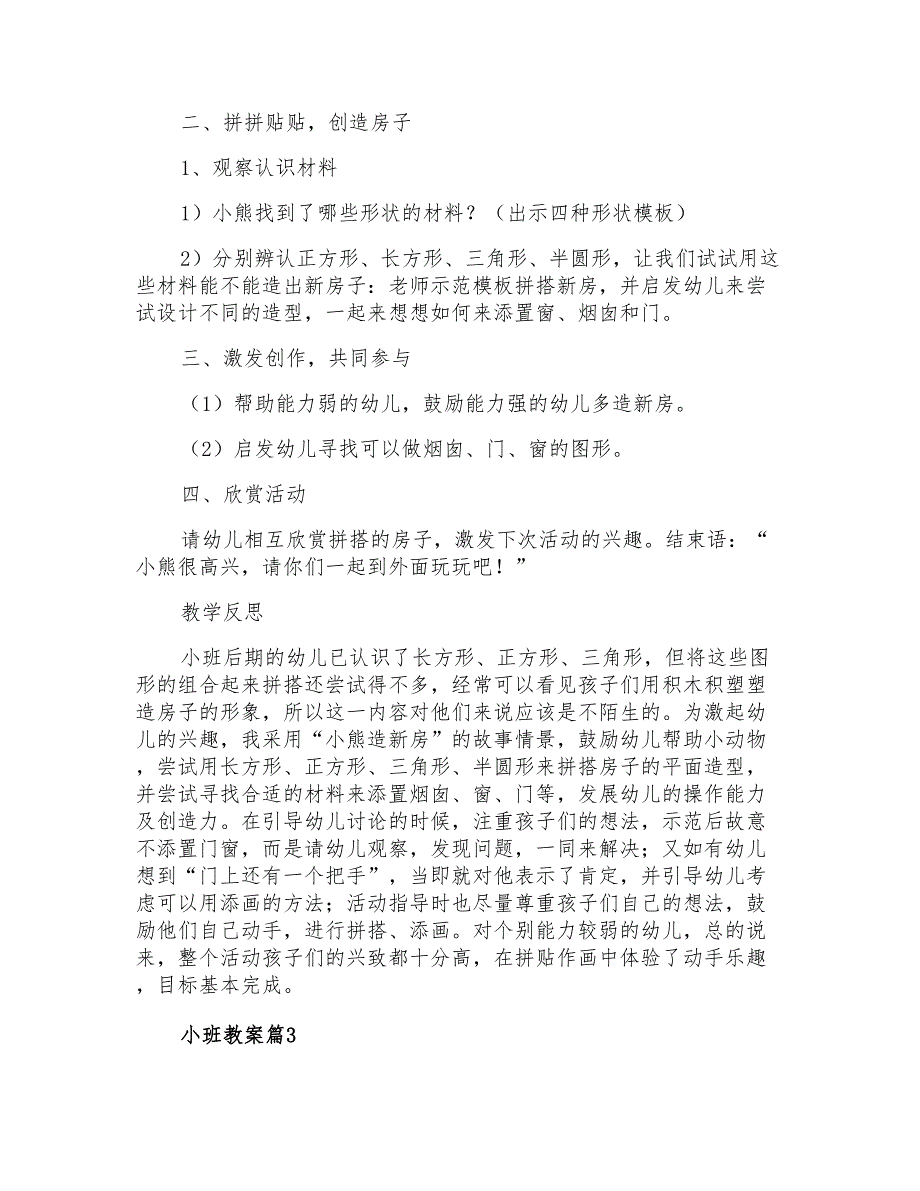 二、拼拼贴贴，创造房子

1、观察认识材料

1）小熊找到了哪些形状的材料？（出示四种形状模板）

2）分别辨认正方形、长方形、三角形、半圆形，让我们试试用这些材料能不能造出新房子：老师示范模板拼搭新房，并启发幼儿来尝试设计不同的造型，一起来想想如何来添置窗、烟囱和门。

三、激发创作，共同参与

（1）帮助能力弱的幼儿，鼓励能力强的幼儿多造新房。

（2）启发幼儿寻找可以做烟囱、门、窗的图形。

四、欣赏活动

请幼儿相互欣赏拼搭的房子，激发下次活动的兴趣。结束语：“小熊很高兴，请你们一起到外面玩玩吧！”

教学反思

小班后期的幼儿已认识了长方形、正方形、三角形，但将这些图形的组合起来拼搭还尝试得不多，经常可以看见孩子们用积木积塑塑造房子的形象，所以这一内容对他们来说应该是不陌生的。为激起幼儿的兴趣，我采用“小熊造新房”的故事情景，鼓励幼儿帮助小动物，尝试用长方形、正方形、三角形、半圆形来拼搭房子的平面造型，并尝试寻找合适的材料来添置烟囱、窗、门等，发展幼儿的操作能力及创造力。在引导幼儿讨论的时候，注重孩子们的想法，示范后故意不添置门窗，而是请幼儿观察，发现问题，一同来解决；又如有幼儿想到“门上还有一个把手”，当即就对他表示了肯定，并引导幼儿考虑可以用添画的方法；活动指导时也尽量尊重孩子们自己的想法，鼓励他们自己动手，进行拼搭、添画。对个别能力较弱的幼儿，总的说来，整个活动孩子们的兴致都十分高，在拼贴作画中体验了动手乐趣，目标基本完成。

小班教案篇3